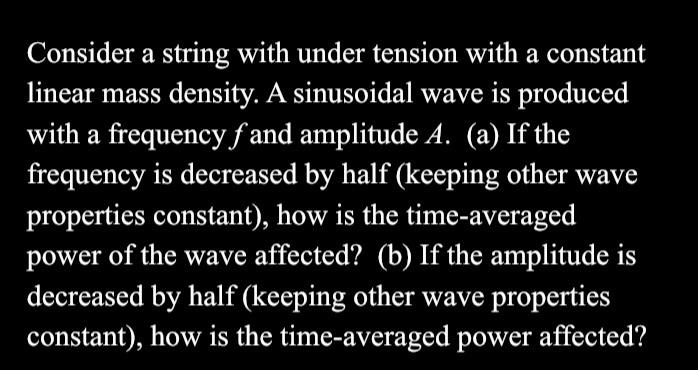 Consider a string with under tension with a constant linear mass density. A sinusoidal wave is produced with a frequency $f$ and amplitude $A$. (a) If the frequency is decreased by half (keeping other wave properties constant), how is the time-averaged power of the wave affected? (b) If the amplitude is decreased by half (keeping other wave properties constant), how is the time-averaged power affected?